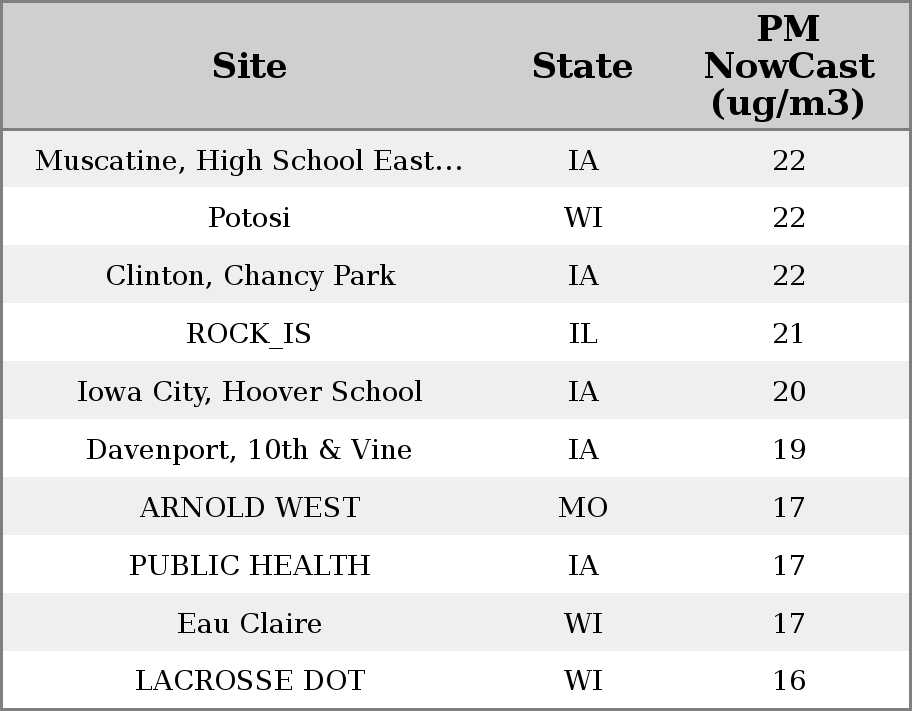 | Site | State | PM NowCast (ug/m3) |
|---|---|---|
| Muscatine, High School East... | IA | 22 |
| Potosi | WI | 22 |
| Clinton, Chancy Park | IA | 22 |
| ROCK_IS | IL | 21 |
| Iowa City, Hoover School | IA | 20 |
| Davenport, 10th & Vine | IA | 19 |
| ARNOLD WEST | MO | 17 |
| PUBLIC HEALTH | IA | 17 |
| Eau Claire | WI | 17 |
| LACROSSE DOT | WI | 16 |